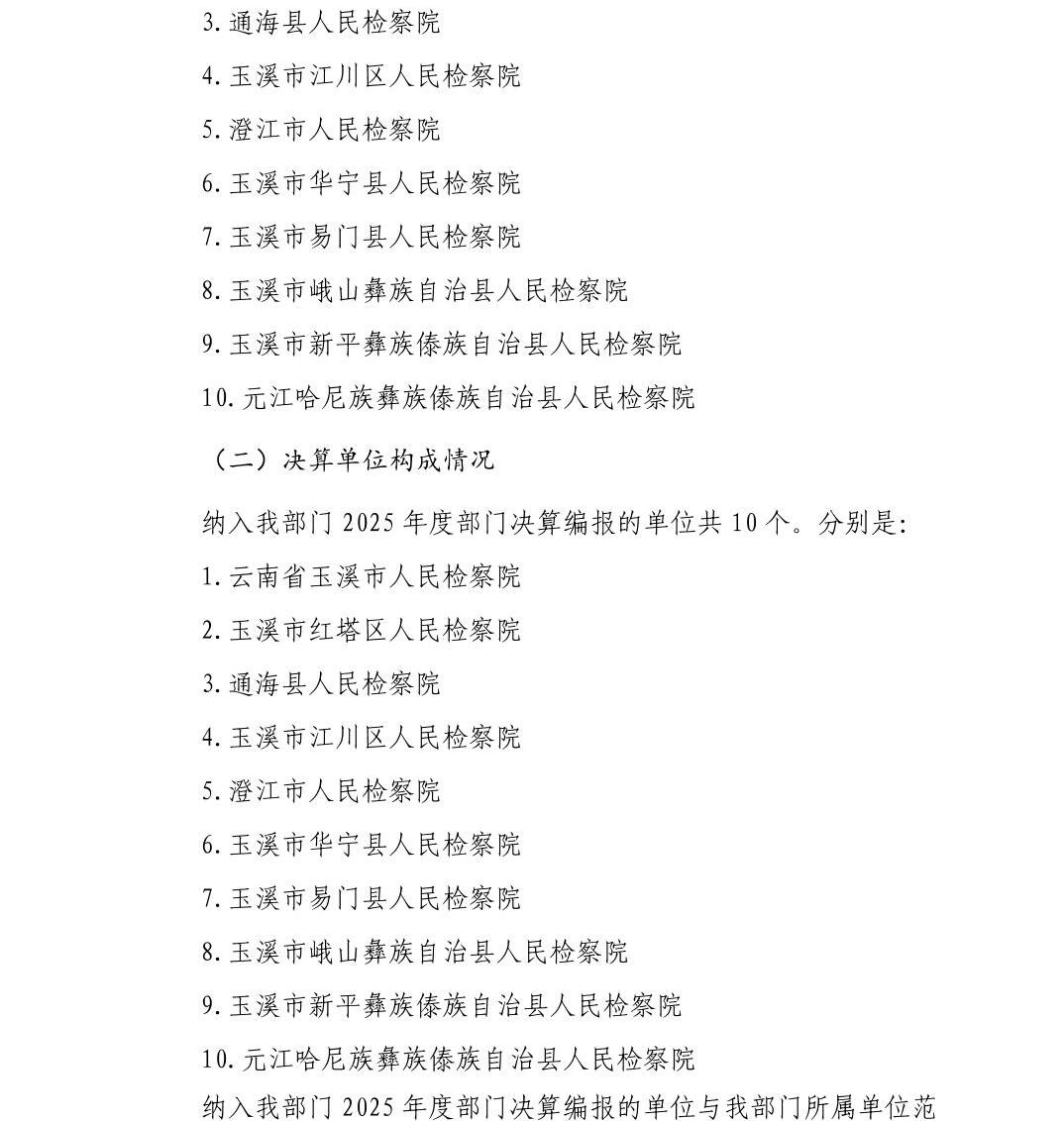 3. 通海县人民检察院

4. 玉溪市江川区人民检察院

5. 澄江市人民检察院

6. 玉溪市华宁县人民检察院

7. 玉溪市易门县人民检察院

8. 玉溪市峨山彝族自治县人民检察院

9. 玉溪市新平彝族傣族自治县人民检察院

10. 元江哈尼族彝族傣族自治县人民检察院

（二）决算单位构成情况

纳入我部门 2025 年度部门决算编报的单位共 10 个。分别是:

1. 云南省玉溪市人民检察院

2. 玉溪市红塔区人民检察院

3. 通海县人民检察院

4. 玉溪市江川区人民检察院

5. 澄江市人民检察院

6. 玉溪市华宁县人民检察院

7. 玉溪市易门县人民检察院

8. 玉溪市峨山彝族自治县人民检察院

9. 玉溪市新平彝族傣族自治县人民检察院

10. 元江哈尼族彝族傣族自治县人民检察院

纳入我部门 2025 年度部门决算编报的单位与我部门所属单位范